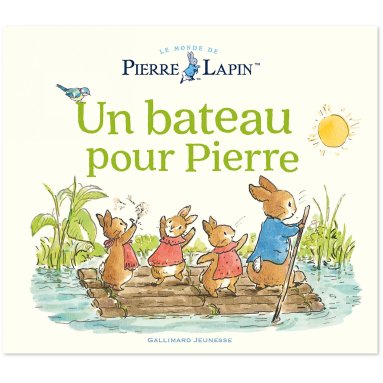 LE MONDE DE
PIERRE LAPIN™

Un bateau pour Pierre

GALLIMARD JEUNESSE